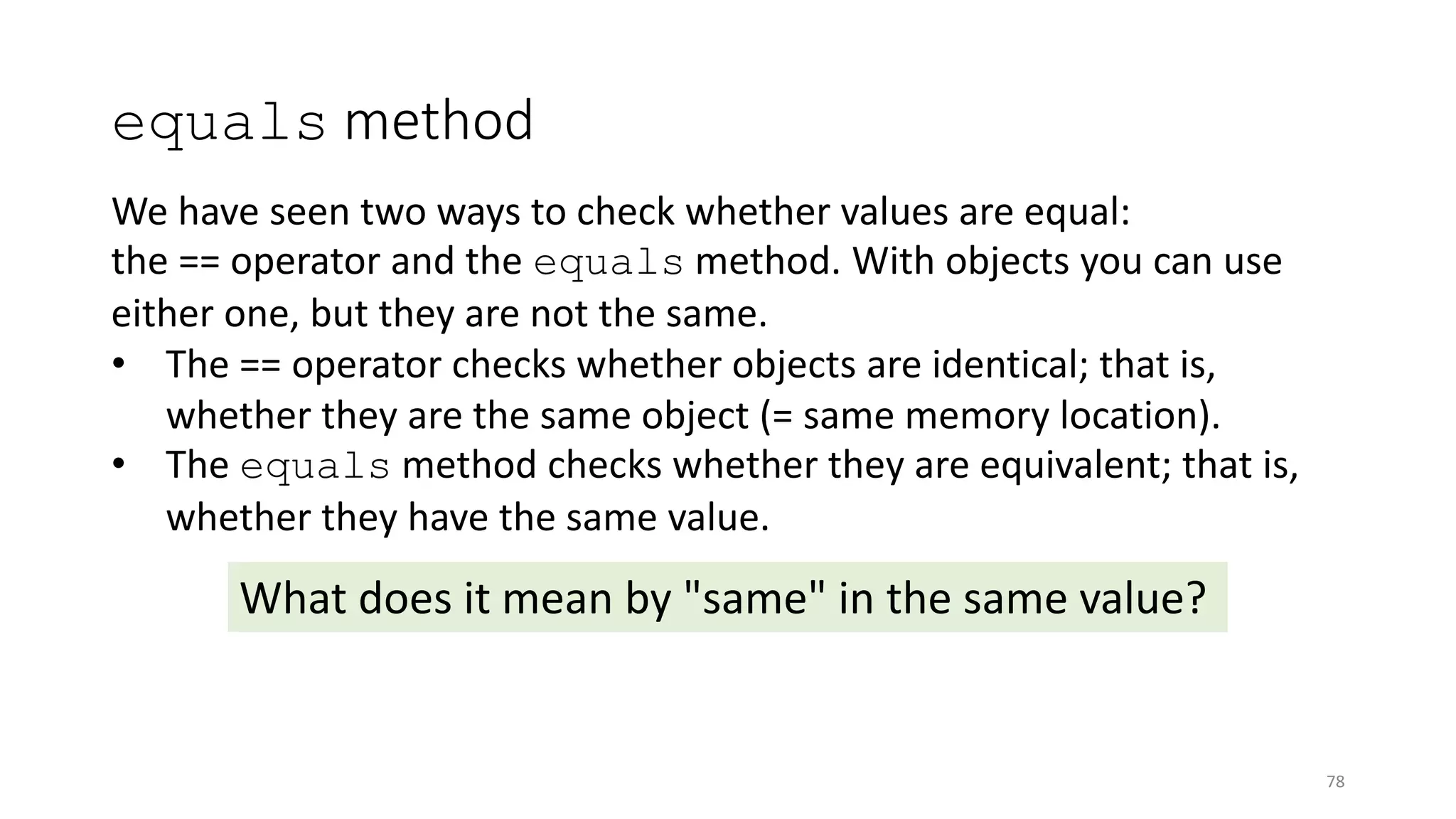 equals method

We have seen two ways to check whether values are equal: the == operator and the equals method. With objects you can use either one, but they are not the same.

• The == operator checks whether objects are identical; that is, whether they are the same object (= same memory location).
• The equals method checks whether they are equivalent; that is, whether they have the same value.

What does it mean by "same" in the same value?

78